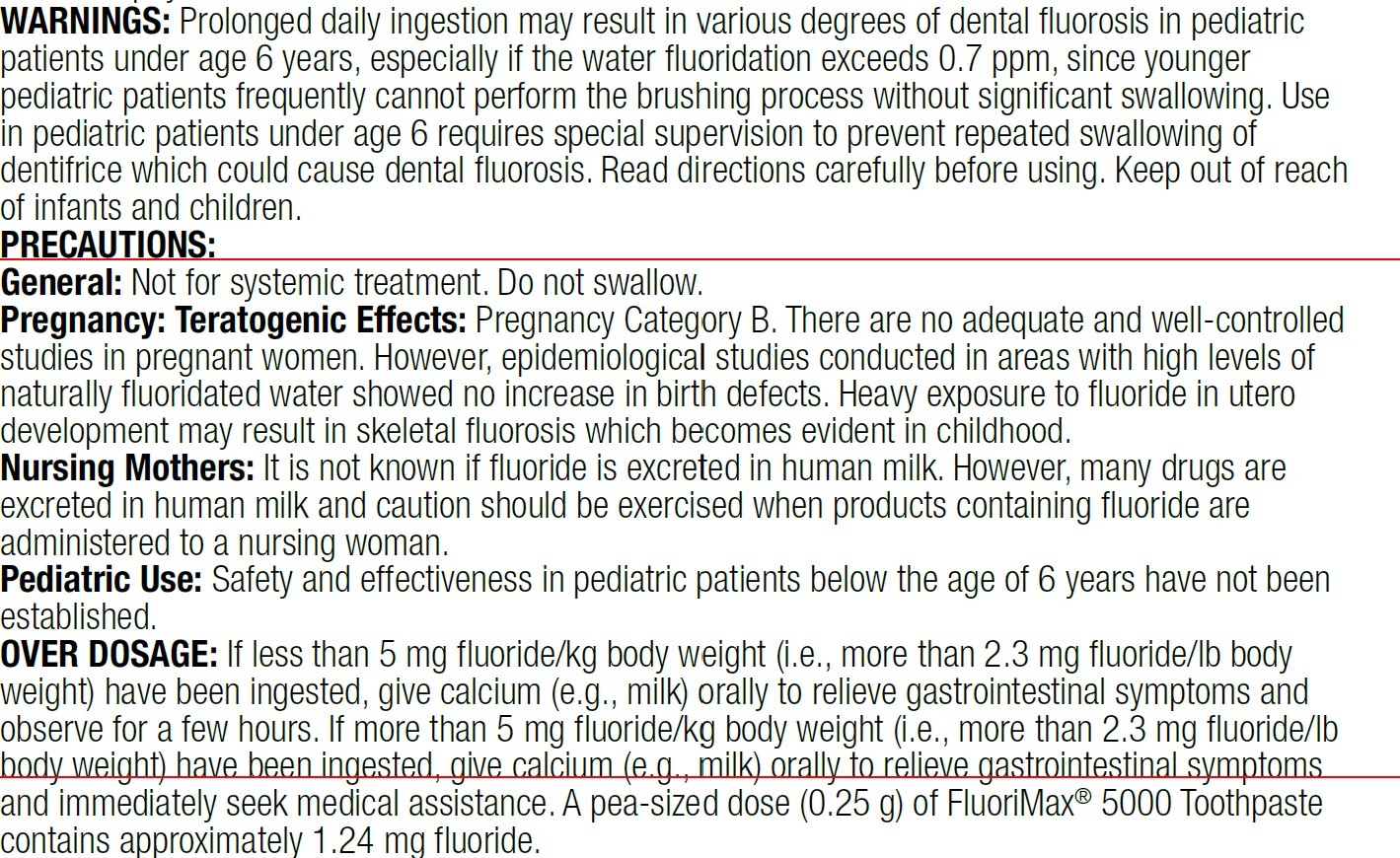 WARNINGS: Prolonged daily ingestion may result in various degrees of dental fluorosis in pediatric patients under age 6 years, especially if the water fluoridation exceeds 0.7 ppm, since younger pediatric patients frequently cannot perform the brushing process without significant swallowing. Use in pediatric patients under age 6 requires special supervision to prevent repeated swallowing of dentifrice which could cause dental fluorosis. Read directions carefully before using. Keep out of reach of infants and children.

PRECAUTIONS:

General: Not for systemic treatment. Do not swallow.

Pregnancy: Teratogenic Effects: Pregnancy Category B. There are no adequate and well-controlled studies in pregnant women. However, epidemiological studies conducted in areas with high levels of naturally fluoridated water showed no increase in birth defects. Heavy exposure to fluoride in utero development may result in skeletal fluorosis which becomes evident in childhood.

Nursing Mothers: It is not known if fluoride is excreted in human milk. However, many drugs are excreted in human milk and caution should be exercised when products containing fluoride are administered to a nursing woman.

Pediatric Use: Safety and effectiveness in pediatric patients below the age of 6 years have not been established.

OVER DOSAGE: If less than 5 mg fluoride/kg body weight (i.e., more than 2.3 mg fluoride/lb body weight) have been ingested, give calcium (e.g., milk) orally to relieve gastrointestinal symptoms and observe for a few hours. If more than 5 mg fluoride/kg body weight (i.e., more than 2.3 mg fluoride/lb body weight) have been ingested, give calcium (e.g., milk) orally to relieve gastrointestinal symptoms and immediately seek medical assistance. A pea-sized dose (0.25 g) of FluoriMax® 5000 Toothpaste contains approximately 1.24 mg fluoride.